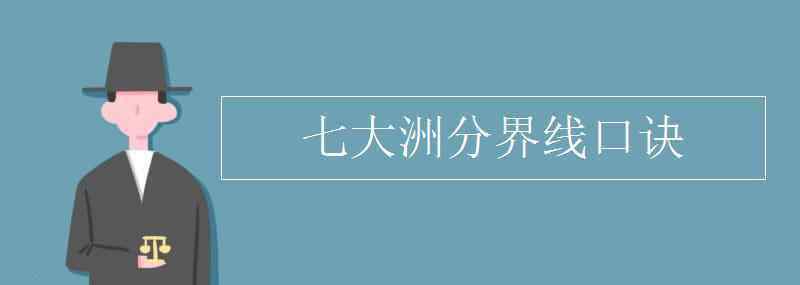 七大洲分界线口诀